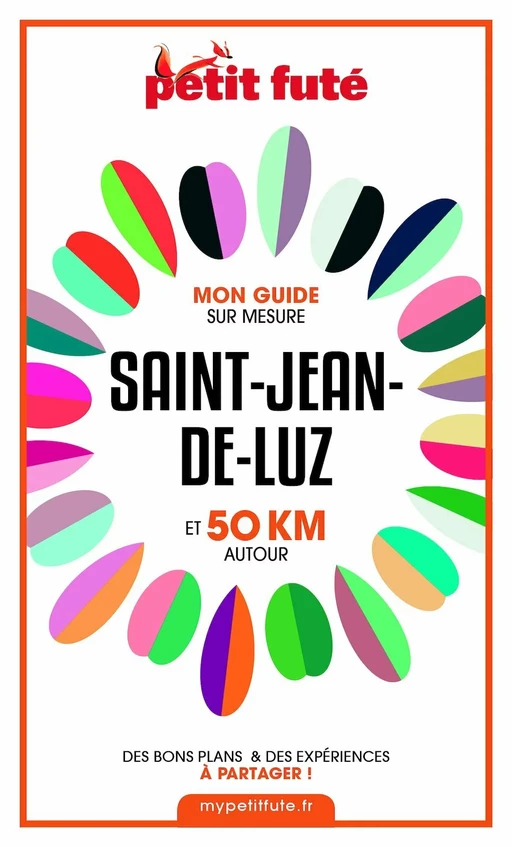 petit futé

MON GUIDE
SUR MESURE

SAINT-JEAN-DE-LUZ

ET 50 KM
AUTOUR

DES BONS PLANS & DES EXPÉRIENCES
À PARTAGER !

mypetitfute.fr